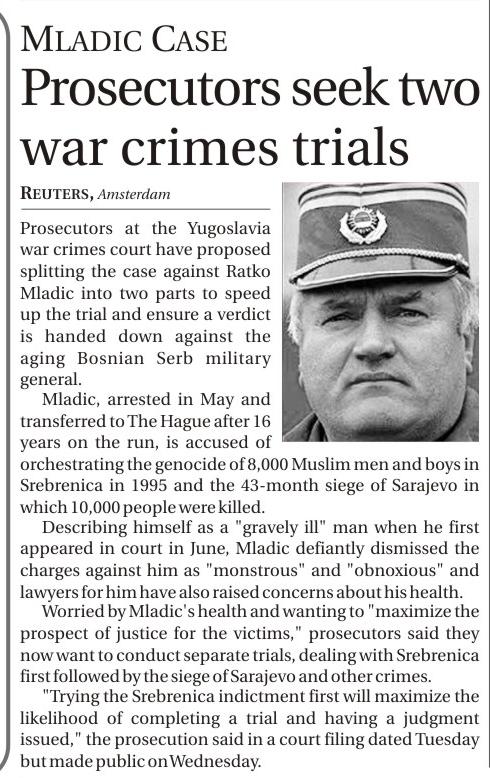 MLADIC CASE

Prosecutors seek two war crimes trials

REUTERS, Amsterdam

Prosecutors at the Yugoslavia war crimes court have proposed splitting the case against Ratko Mladic into two parts to speed up the trial and ensure a verdict is handed down against the aging Bosnian Serb military general.

Mladic, arrested in May and transferred to The Hague after 16 years on the run, is accused of orchestrating the genocide of 8,000 Muslim men and boys in Srebrenica in 1995 and the 43-month siege of Sarajevo in which 10,000 people were killed.

Describing himself as a "gravely ill" man when he first appeared in court in June, Mladic defiantly dismissed the charges against him as "monstrous" and "obnoxious" and lawyers for him have also raised concerns about his health.

Worried by Mladic's health and wanting to "maximize the prospect of justice for the victims," prosecutors said they now want to conduct separate trials, dealing with Srebrenica first followed by the siege of Sarajevo and other crimes.

"Trying the Srebrenica indictment first will maximize the likelihood of completing a trial and having a judgment issued," the prosecution said in a court filing dated Tuesday but made public on Wednesday.